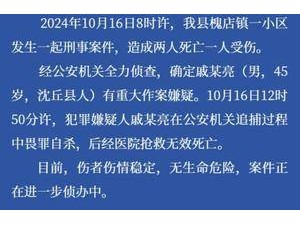 2024年10月16日8时许，我县槐店镇一小区发生一起刑事案件，造成两人死亡一人受伤。

经公安机关全力侦查，确定戚某亮（男，45岁，沈丘县人）有重大作案嫌疑。10月16日12时50分许，犯罪嫌疑人戚某亮在公安机关追捕过程中畏罪自杀，后经医院抢救无效死亡。

目前，伤者伤情稳定，无生命危险，案件正在进一步侦办中。